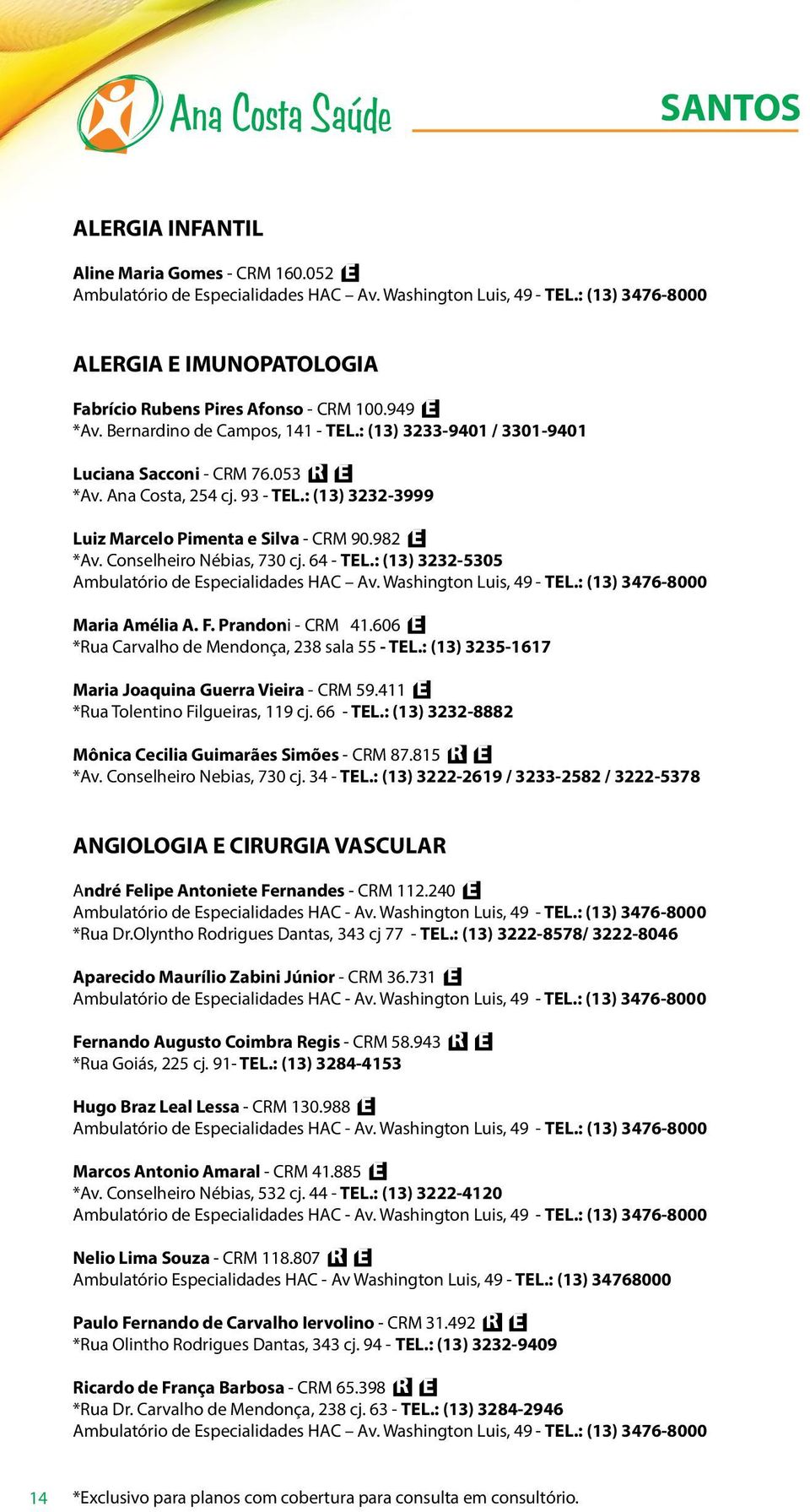 Ana Costa Saúde

SANTOS

ALERGIA INFANTIL

Aline Maria Gomes - CRM 160.052 E
Ambulatório de Especialidades HAC – Av. Washington Luis, 49 - TEL.: (13) 3476-8000

ALERGIA E IMUNOPATOLOGIA

Fabrício Rubens Pires Afonso - CRM 100.949 E
*Av. Bernardino de Campos, 141 - TEL.: (13) 3233-9401 / 3301-9401

Luciana Sacconi - CRM 76.053 R E
*Av. Ana Costa, 254 cj. 93 - TEL.: (13) 3232-3999

Luiz Marcelo Pimenta e Silva - CRM 90.982 E
*Av. Conselheiro Nébias, 730 cj. 64 - TEL.: (13) 3232-5305
Ambulatório de Especialidades HAC – Av. Washington Luis, 49 - TEL.: (13) 3476-8000

Maria Amélia A. F. Prandoni - CRM 41.606 E
*Rua Carvalho de Mendonça, 238 sala 55 - TEL.: (13) 3235-1617

Maria Joaquina Guerra Vieira - CRM 59.411 E
*Rua Tolentino Filgueiras, 119 cj. 66 - TEL.: (13) 3232-8882

Mônica Cecilia Guimarães Simões - CRM 87.815 R E
*Av. Conselheiro Nebias, 730 cj. 34 - TEL.: (13) 3222-2619 / 3233-2582 / 3222-5378

ANGIOLOGIA E CIRURGIA VASCULAR

André Felipe Antoniete Fernandes - CRM 112.240 E
Ambulatório de Especialidades HAC - Av. Washington Luis, 49 - TEL.: (13) 3476-8000
*Rua Dr.Olyntho Rodrigues Dantas, 343 cj 77 - TEL.: (13) 3222-8578/ 3222-8046

Aparecido Maurílio Zabini Júnior - CRM 36.731 E
Ambulatório de Especialidades HAC - Av. Washington Luis, 49 - TEL.: (13) 3476-8000

Fernando Augusto Coimbra Regis - CRM 58.943 R E
*Rua Goiás, 225 cj. 91- TEL.: (13) 3284-4153

Hugo Braz Leal Lessa - CRM 130.988 E
Ambulatório de Especialidades HAC - Av. Washington Luis, 49 - TEL.: (13) 3476-8000

Marcos Antonio Amaral - CRM 41.885 E
*Av. Conselheiro Nébias, 532 cj. 44 - TEL.: (13) 3222-4120
Ambulatório de Especialidades HAC - Av. Washington Luis, 49 - TEL.: (13) 3476-8000

Nelio Lima Souza - CRM 118.807 R E
Ambulatório Especialidades HAC - Av Washington Luis, 49 - TEL.: (13) 34768000

Paulo Fernando de Carvalho Iervolino - CRM 31.492 R E
*Rua Olintho Rodrigues Dantas, 343 cj. 94 - TEL.: (13) 3232-9409

Ricardo de França Barbosa - CRM 65.398 R E
*Rua Dr. Carvalho de Mendonça, 238 cj. 63 - TEL.: (13) 3284-2946
Ambulatório de Especialidades HAC – Av. Washington Luis, 49 - TEL.: (13) 3476-8000

14 *Exclusivo para planos com cobertura para consulta em consultório.